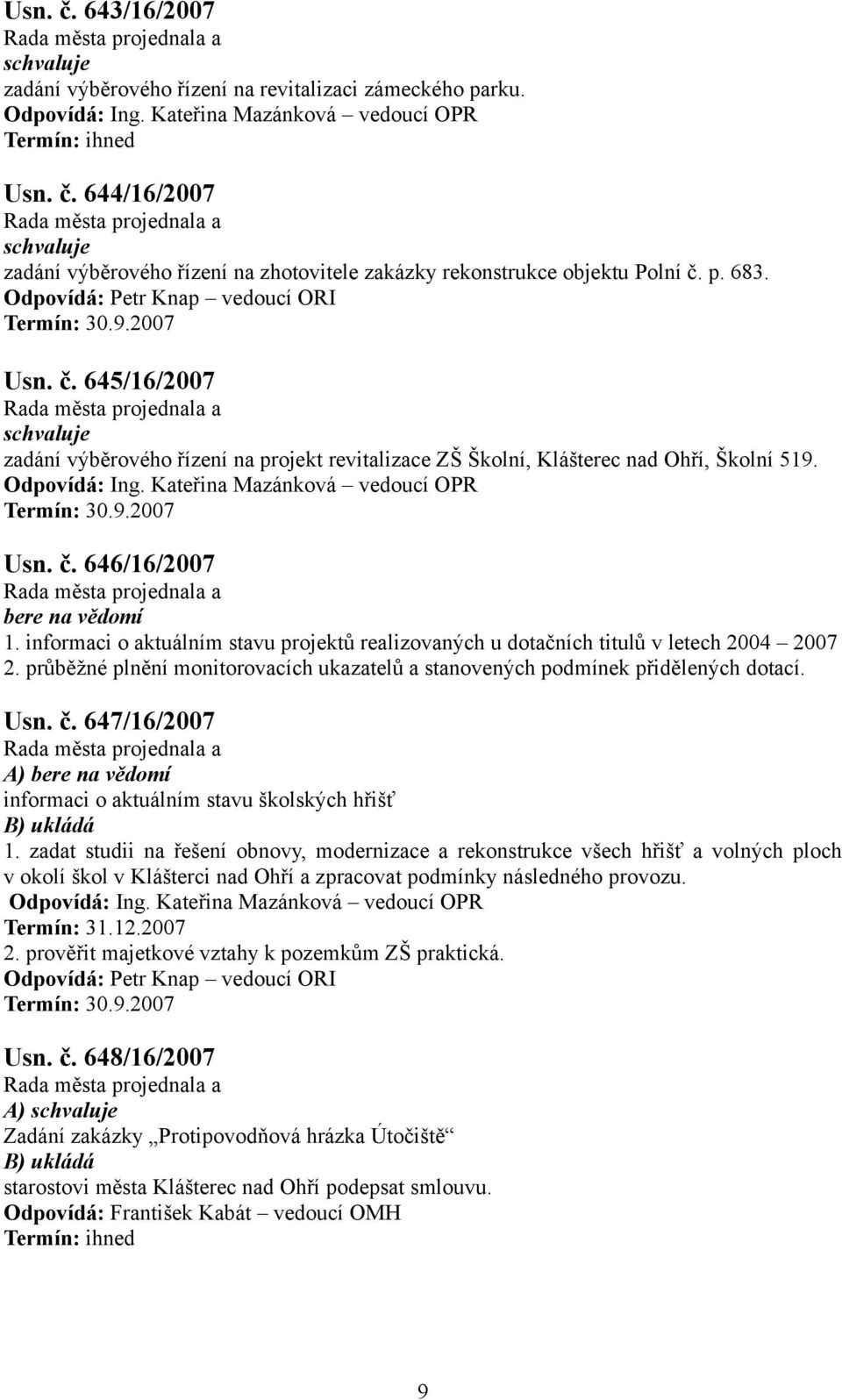 Usn. č. 643/16/2007
Rada města projednala a
schvaluje
zadání výběrového řízení na revitalizaci zámeckého parku.
Odpovídá: Ing. Kateřina Mazánková – vedoucí OPR
Termín: ihned

Usn. č. 644/16/2007
Rada města projednala a
schvaluje
zadání výběrového řízení na zhotovitele zakázky rekonstrukce objektu Polní č. p. 683.
Odpovídá: Petr Knap – vedoucí ORI
Termín: 30.9.2007

Usn. č. 645/16/2007
Rada města projednala a
schvaluje
zadání výběrového řízení na projekt revitalizace ZŠ Školní, Klášterec nad Ohří, Školní 519.
Odpovídá: Ing. Kateřina Mazánková – vedoucí OPR
Termín: 30.9.2007

Usn. č. 646/16/2007
Rada města projednala a
bere na vědomí
1. informaci o aktuálním stavu projektů realizovaných u dotačních titulů v letech 2004 – 2007
2. průběžné plnění monitorovacích ukazatelů a stanovených podmínek přidělených dotací.

Usn. č. 647/16/2007
Rada města projednala a
A) bere na vědomí
informaci o aktuálním stavu školských hřišť
B) ukládá
1. zadat studii na řešení obnovy, modernizace a rekonstrukce všech hřišť a volných ploch v okolí škol v Klášterci nad Ohří a zpracovat podmínky následného provozu.
Odpovídá: Ing. Kateřina Mazánková – vedoucí OPR
Termín: 31.12.2007
2. prověřit majetkové vztahy k pozemkům ZŠ praktická.
Odpovídá: Petr Knap – vedoucí ORI
Termín: 30.9.2007

Usn. č. 648/16/2007
Rada města projednala a
A) schvaluje
Zadání zakázky „Protipovodňová hrázka Útočiště“
B) ukládá
starostovi města Klášterec nad Ohří podepsat smlouvu.
Odpovídá: František Kabát – vedoucí OMH
Termín: ihned

9